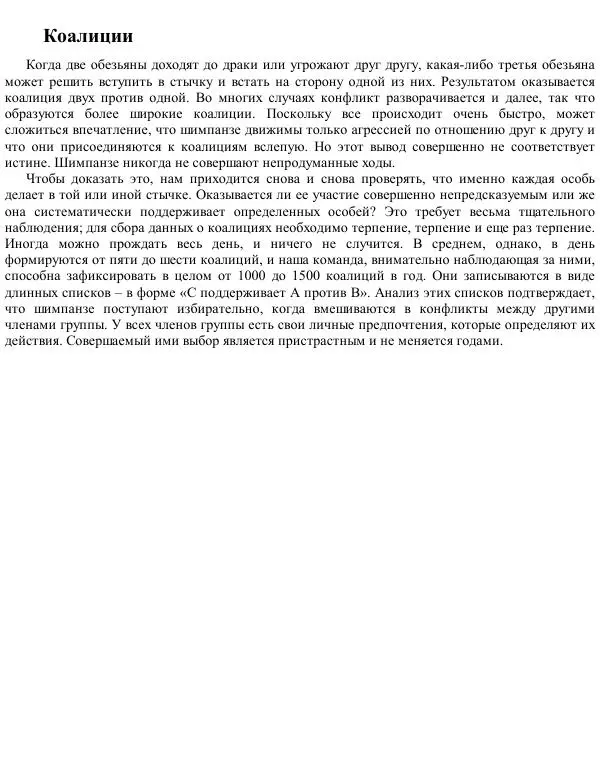 Коалиции

Когда две обезьяны доходят до драки или угрожают друг другу, какая-либо третья обезьяна может решить вступить в стычку и встать на сторону одной из них. Результатом оказывается коалиция двух против одной. Во многих случаях конфликт разворачивается и далее, так что образуются более широкие коалиции. Поскольку все происходит очень быстро, может сложиться впечатление, что шимпанзе движимы только агрессией по отношению друг к другу и что они присоединяются к коалициям вслепую. Но этот вывод совершенно не соответствует истине. Шимпанзе никогда не совершают непродуманные ходы.

Чтобы доказать это, нам приходится снова и снова проверять, что именно каждая особь делает в той или иной стычке. Оказывается ли ее участие совершенно непредсказуемым или же она систематически поддерживает определенных особей? Это требует весьма тщательного наблюдения; для сбора данных о коалициях необходимо терпение, терпение и еще раз терпение. Иногда можно прождать весь день, и ничего не случится. В среднем, однако, в день формируются от пяти до шести коалиций, и наша команда, внимательно наблюдающая за ними, способна зафиксировать в целом от 1000 до 1500 коалиций в год. Они записываются в виде длинных списков – в форме «С поддерживает А против В». Анализ этих списков подтверждает, что шимпанзе поступают избирательно, когда вмешиваются в конфликты между другими членами группы. У всех членов группы есть свои личные предпочтения, которые определяют их действия. Совершаемый ими выбор является пристрастным и не меняется годами.